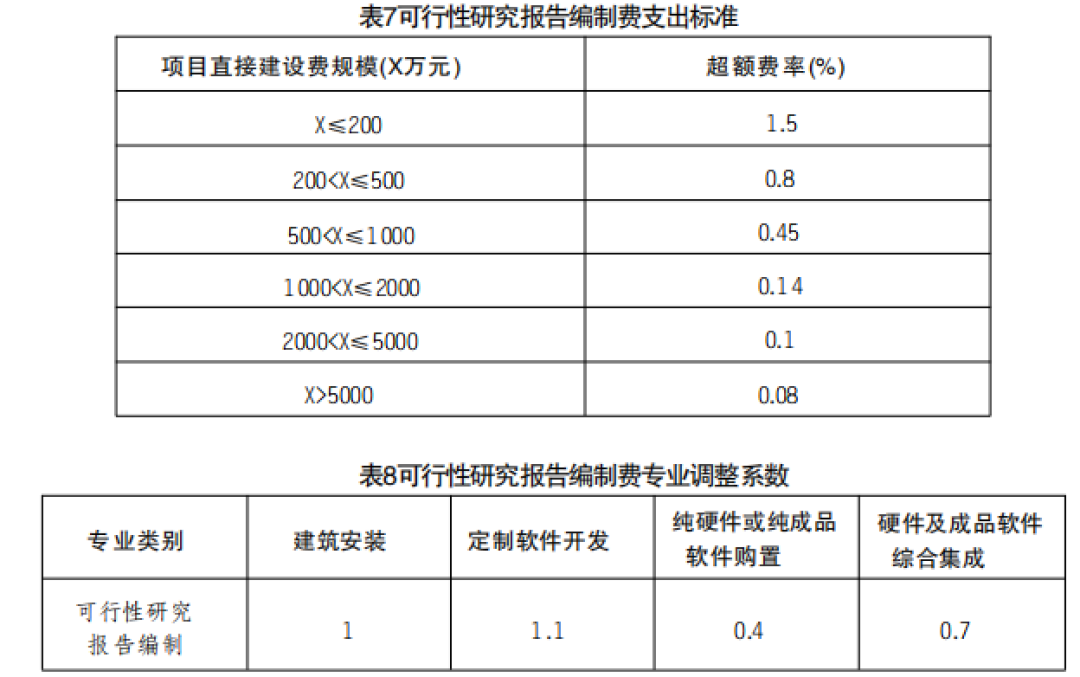 表7可行性研究报告编制费支出标准

| 项目直接建设费规模(X万元) | 超额费率(%) |
|---|---|
| X≤200 | 1.5 |
| 200<X≤500 | 0.8 |
| 500<X≤1000 | 0.45 |
| 1000<X≤2000 | 0.14 |
| 2000<X≤5000 | 0.1 |
| X>5000 | 0.08 |

表8可行性研究报告编制费专业调整系数

| 专业类别 | 建筑安装 | 定制软件开发 | 纯硬件或纯成品软件购置 | 硬件及成品软件综合集成 |
|---|---|---|---|---|
| 可行性研究报告编制 | 1 | 1.1 | 0.4 | 0.7 |